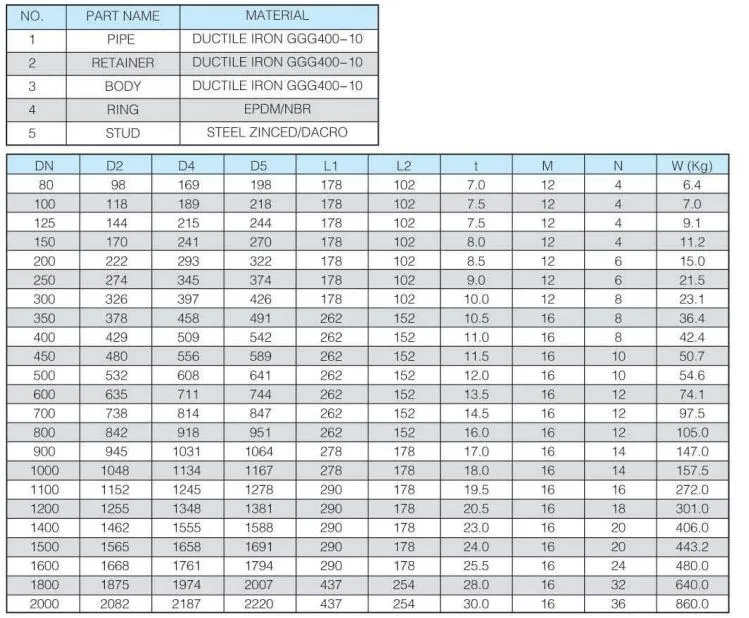 | NO. | PART NAME | MATERIAL |
|---|---|---|
| 1 | PIPE | DUCTILE IRON GGG400-10 |
| 2 | RETAINER | DUCTILE IRON GGG400-10 |
| 3 | BODY | DUCTILE IRON GGG400-10 |
| 4 | RING | EPDM/NBR |
| 5 | STUD | STEEL ZINCED/DACRO |

| DN | D2 | D4 | D5 | L1 | L2 | t | M | N | W (Kg) |
|---|---|---|---|---|---|---|---|---|---|
| 80 | 98 | 169 | 198 | 178 | 102 | 7.0 | 12 | 4 | 6.4 |
| 100 | 118 | 189 | 218 | 178 | 102 | 7.5 | 12 | 4 | 7.0 |
| 125 | 144 | 215 | 244 | 178 | 102 | 7.5 | 12 | 4 | 9.1 |
| 150 | 170 | 241 | 270 | 178 | 102 | 8.0 | 12 | 4 | 11.2 |
| 200 | 222 | 293 | 322 | 178 | 102 | 8.5 | 12 | 6 | 15.0 |
| 250 | 274 | 345 | 374 | 178 | 102 | 9.0 | 12 | 6 | 21.5 |
| 300 | 326 | 397 | 426 | 178 | 102 | 10.0 | 12 | 8 | 23.1 |
| 350 | 378 | 458 | 491 | 262 | 152 | 10.5 | 16 | 8 | 36.4 |
| 400 | 429 | 509 | 542 | 262 | 152 | 11.0 | 16 | 8 | 42.4 |
| 450 | 480 | 556 | 589 | 262 | 152 | 11.5 | 16 | 10 | 50.7 |
| 500 | 532 | 608 | 641 | 262 | 152 | 12.0 | 16 | 10 | 54.6 |
| 600 | 635 | 711 | 744 | 262 | 152 | 13.5 | 16 | 12 | 74.1 |
| 700 | 738 | 814 | 847 | 262 | 152 | 14.5 | 16 | 12 | 97.5 |
| 800 | 842 | 918 | 951 | 262 | 152 | 16.0 | 16 | 12 | 105.0 |
| 900 | 945 | 1031 | 1064 | 278 | 178 | 17.0 | 16 | 14 | 147.0 |
| 1000 | 1048 | 1134 | 1167 | 278 | 178 | 18.0 | 16 | 14 | 157.5 |
| 1100 | 1152 | 1245 | 1278 | 290 | 178 | 19.5 | 16 | 16 | 272.0 |
| 1200 | 1255 | 1348 | 1381 | 290 | 178 | 20.5 | 16 | 18 | 301.0 |
| 1400 | 1462 | 1555 | 1588 | 290 | 178 | 23.0 | 16 | 20 | 406.0 |
| 1500 | 1565 | 1658 | 1691 | 290 | 178 | 24.0 | 16 | 20 | 443.2 |
| 1600 | 1668 | 1761 | 1794 | 290 | 178 | 25.5 | 16 | 24 | 480.0 |
| 1800 | 1875 | 1974 | 2007 | 437 | 254 | 28.0 | 16 | 32 | 640.0 |
| 2000 | 2082 | 2187 | 2220 | 437 | 254 | 30.0 | 16 | 36 | 860.0 |